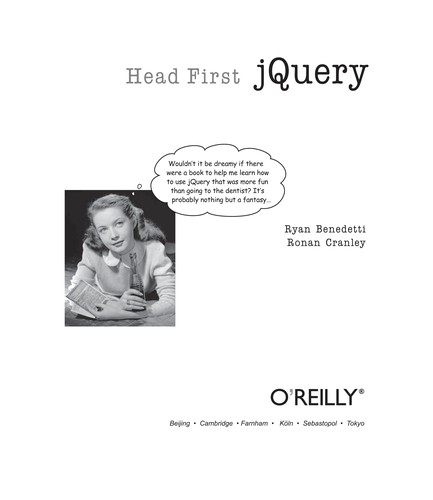 Head First jQuery

Wouldn't it be dreamy if there were a book to help me learn how to use jQuery that was more fun than going to the dentist? It's probably nothing but a fantasy...

Ryan Benedetti
Ronan Cranley

O'REILLY®

Beijing • Cambridge • Farnham • Köln • Sebastopol • Tokyo